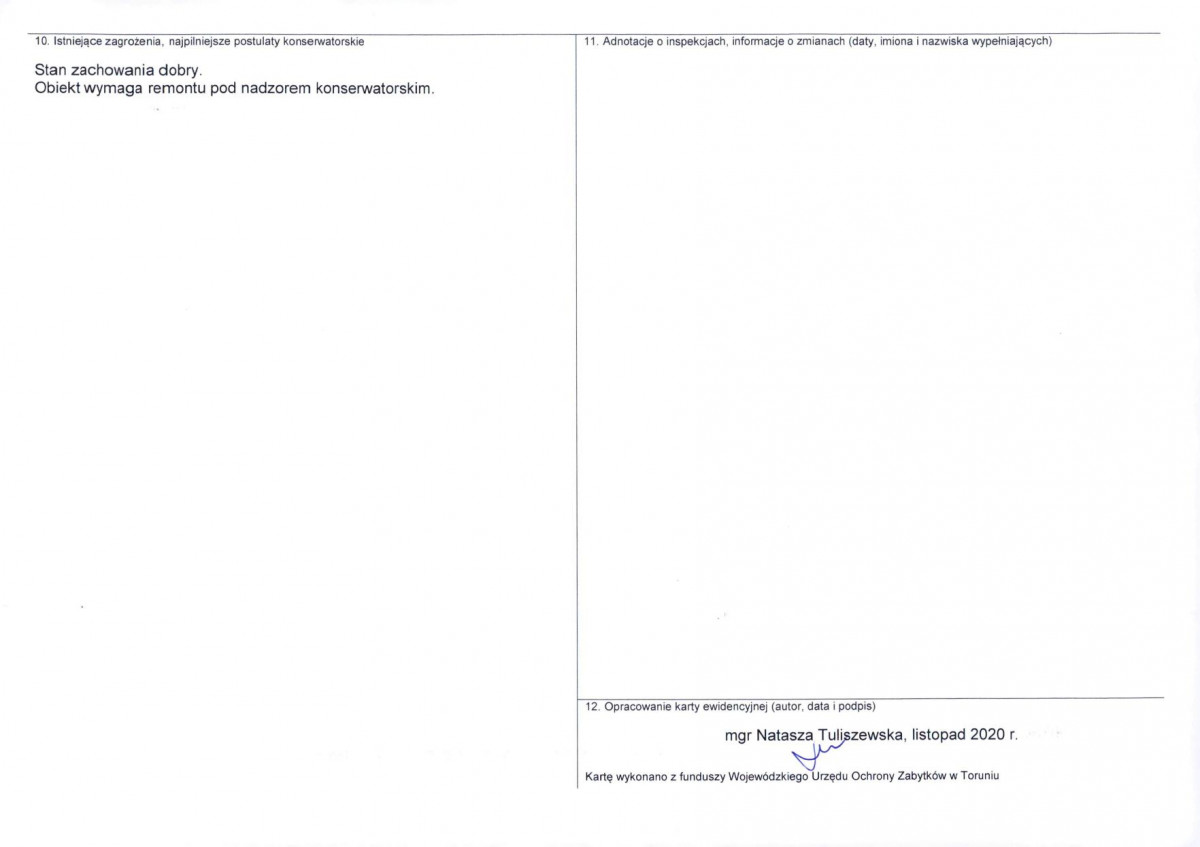 10. Istniejące zagrożenia, najpilniejsze postulaty konserwatorskie

Stan zachowania dobry.
Obiekt wymaga remontu pod nadzorem konserwatorskim.

11. Adnotacje o inspekcjach, informacje o zmianach (daty, imiona i nazwiska wypełniających)

12. Opracowanie karty ewidencyjnej (autor, data i podpis)

mgr Natasza Tuliszewska, listopad 2020 r.

Kartę wykonano z funduszy Wojewódzkiego Urzędu Ochrony Zabytków w Toruniu